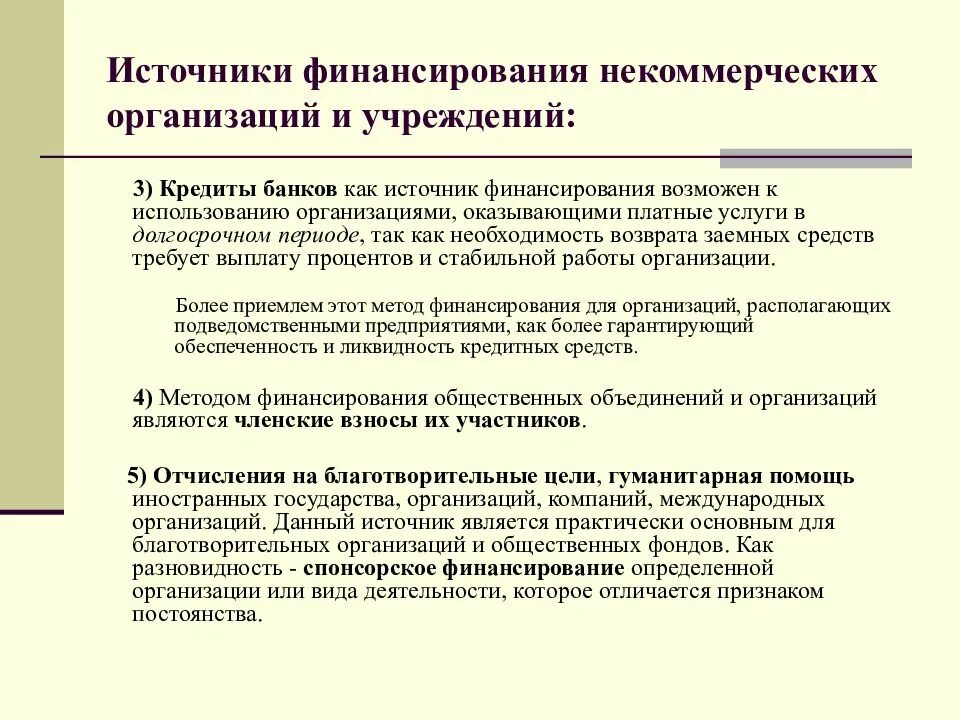 Источники финансирования некоммерческих организаций и учреждений:

3) Кредиты банков как источник финансирования возможен к использованию организациями, оказывающими платные услуги в долгосрочном периоде, так как необходимость возврата заемных средств требует выплату процентов и стабильной работы организации.

Более приемлем этот метод финансирования для организаций, располагающих подведомственными предприятиями, как более гарантирующий обеспеченность и ликвидность кредитных средств.

4) Методом финансирования общественных объединений и организаций являются членские взносы их участников.

5) Отчисления на благотворительные цели, гуманитарная помощь иностранных государства, организаций, компаний, международных организаций. Данный источник является практически основным для благотворительных организаций и общественных фондов. Как разновидность - спонсорское финансирование определенной организации или вида деятельности, которое отличается признаком постоянства.